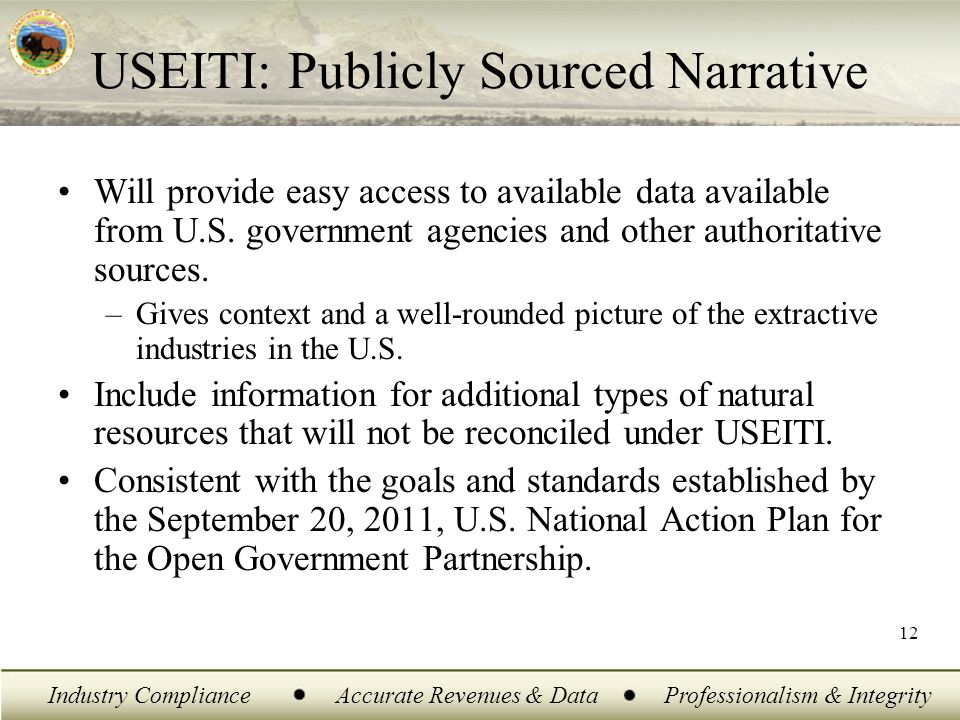 USEITI: Publicly Sourced Narrative

• Will provide easy access to available data available from U.S. government agencies and other authoritative sources.

– Gives context and a well-rounded picture of the extractive industries in the U.S.

• Include information for additional types of natural resources that will not be reconciled under USEITI.

• Consistent with the goals and standards established by the September 20, 2011, U.S. National Action Plan for the Open Government Partnership.

12

Industry Compliance • Accurate Revenues & Data • Professionalism & Integrity